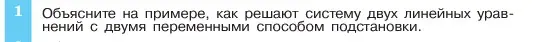 1 Объясните на примере, как решают систему двух линейных уравнений с двумя переменными способом подстановки.